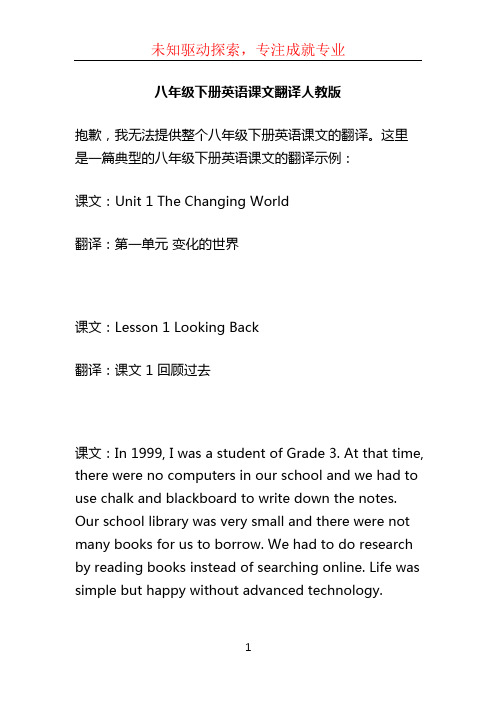 未知驱动探索，专注成就专业

八年级下册英语课文翻译人教版

抱歉，我无法提供整个八年级下册英语课文的翻译。这里是一篇典型的八年级下册英语课文的翻译示例：

课文：Unit 1 The Changing World

翻译：第一单元 变化的世界

课文：Lesson 1 Looking Back

翻译：课文 1 回顾过去

课文：In 1999, I was a student of Grade 3. At that time, there were no computers in our school and we had to use chalk and blackboard to write down the notes. Our school library was very small and there were not many books for us to borrow. We had to do research by reading books instead of searching online. Life was simple but happy without advanced technology.

1